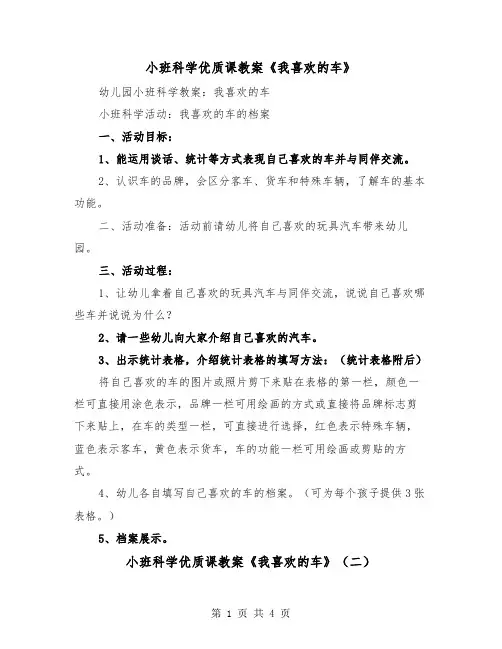 小班科学优质课教案《我喜欢的车》

幼儿园小班科学教案：我喜欢的车

小班科学活动：我喜欢的车的档案

一、活动目标：

1、能运用谈话、统计等方式表现自己喜欢的车并与同伴交流。

2、认识车的品牌，会区分客车、货车和特殊车辆，了解车的基本功能。

二、活动准备：活动前请幼儿将自己喜欢的玩具汽车带来幼儿园。

三、活动过程：

1、让幼儿拿着自己喜欢的玩具汽车与同伴交流，说说自己喜欢哪些车并说说为什么？

2、请一些幼儿向大家介绍自己喜欢的汽车。

3、出示统计表格，介绍统计表格的填写方法：（统计表格附后）

将自己喜欢的车的图片或照片剪下来贴在表格的第一栏，颜色一栏可直接用涂色表示，品牌一栏可用绘画的方式或直接将品牌标志剪下来贴上，在车的类型一栏，可直接进行选择，红色表示特殊车辆，蓝色表示客车，黄色表示货车，车的功能一栏可用绘画或剪贴的方式。

4、幼儿各自填写自己喜欢的车的档案。（可为每个孩子提供3张表格。）

5、档案展示。

小班科学优质课教案《我喜欢的车》（二）

第 1 页 共 4 页